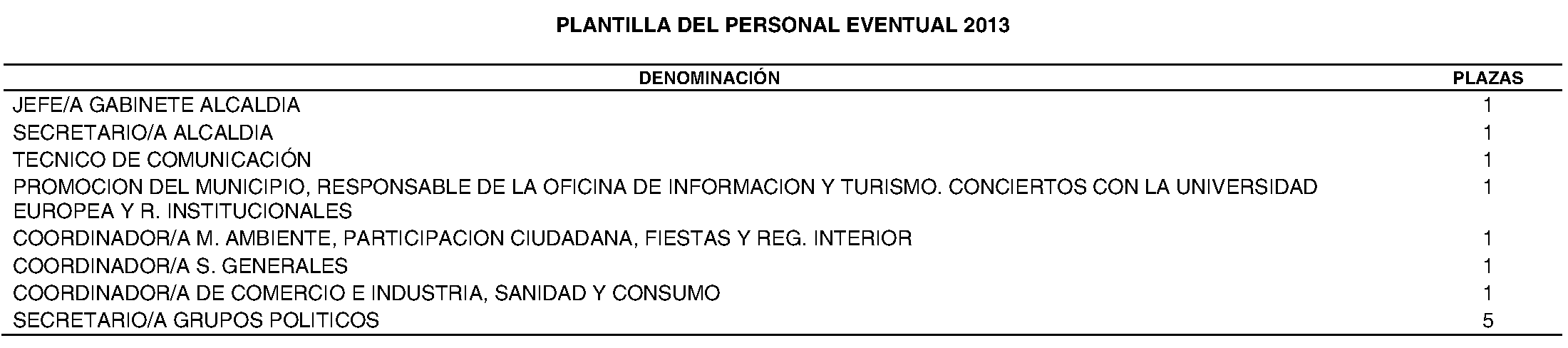 PLANTILLA DEL PERSONAL EVENTUAL 2013

| DENOMINACIÓN | PLAZAS |
|---|---|
| JEFE/A GABINETE ALCALDIA | 1 |
| SECRETARIO/A ALCALDIA | 1 |
| TECNICO DE COMUNICACIÓN | 1 |
| PROMOCION DEL MUNICIPIO, RESPONSABLE DE LA OFICINA DE INFORMACION Y TURISMO. CONCIERTOS CON LA UNIVERSIDAD EUROPEA Y R. INSTITUCIONALES | 1 |
| COORDINADOR/A M. AMBIENTE, PARTICIPACION CIUDADANA, FIESTAS Y REG. INTERIOR | 1 |
| COORDINADOR/A S. GENERALES | 1 |
| COORDINADOR/A DE COMERCIO E INDUSTRIA, SANIDAD Y CONSUMO | 1 |
| SECRETARIO/A GRUPOS POLITICOS | 5 |